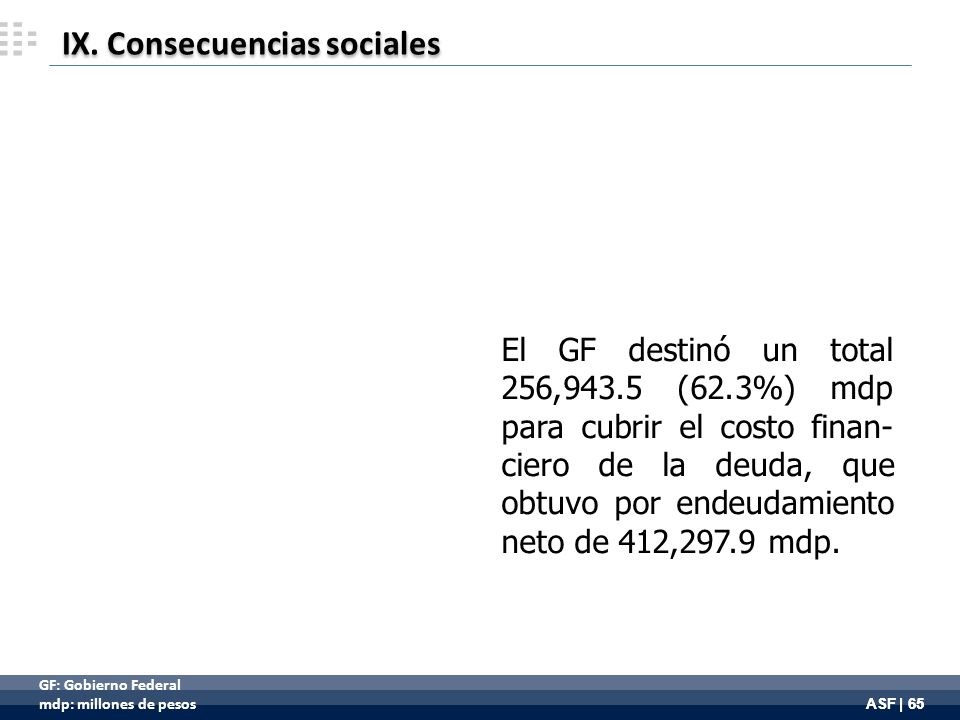 IX. Consecuencias sociales

El GF destinó un total 256,943.5 (62.3%) mdp para cubrir el costo financiero de la deuda, que obtuvo por endeudamiento neto de 412,297.9 mdp.

GF: Gobierno Federal
mdp: millones de pesos

ASF | 65